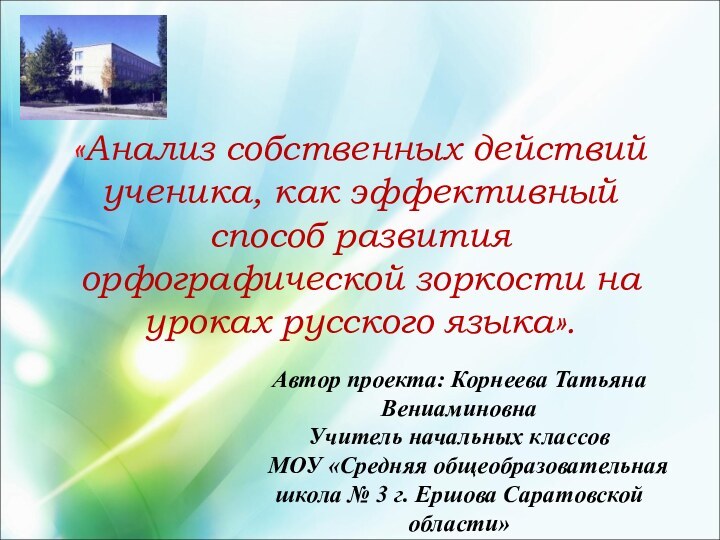 «Анализ собственных действий ученика, как эффективный способ развития орфографической зоркости на уроках русского языка».

Автор проекта: Корнеева Татьяна Вениаминовна
Учитель начальных классов
МОУ «Средняя общеобразовательная школа № 3 г. Ершова Саратовской области»